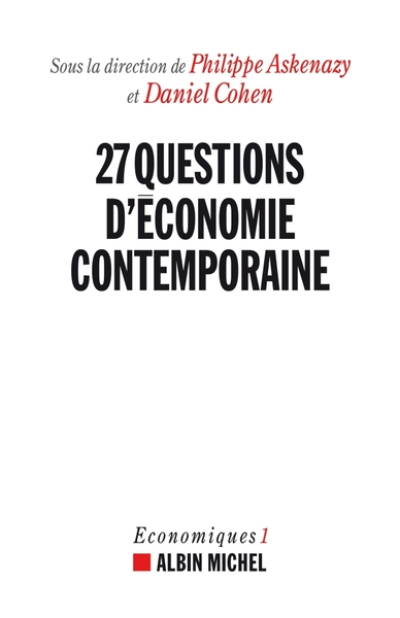 Sous la direction de Philippe Askenazy et Daniel Cohen

27 QUESTIONS D'ÉCONOMIE CONTEMPORAINE

Economiques 1

ALBIN MICHEL